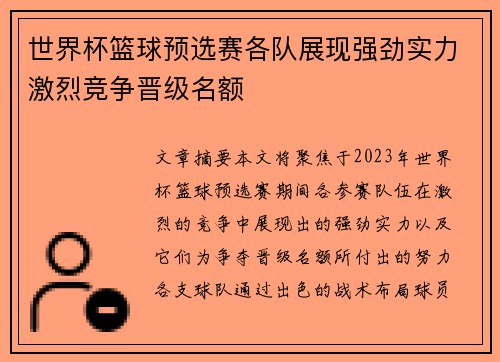 世界杯篮球预选赛各队展现强劲实力激烈竞争晋级名额

文章摘要本文将聚焦于2023年世界杯篮球预选赛期间各参赛队伍在激烈的竞争中展现出的强劲实力以及它们为争夺晋级名额所付出的努力各支球队通过出色的战术布局球员